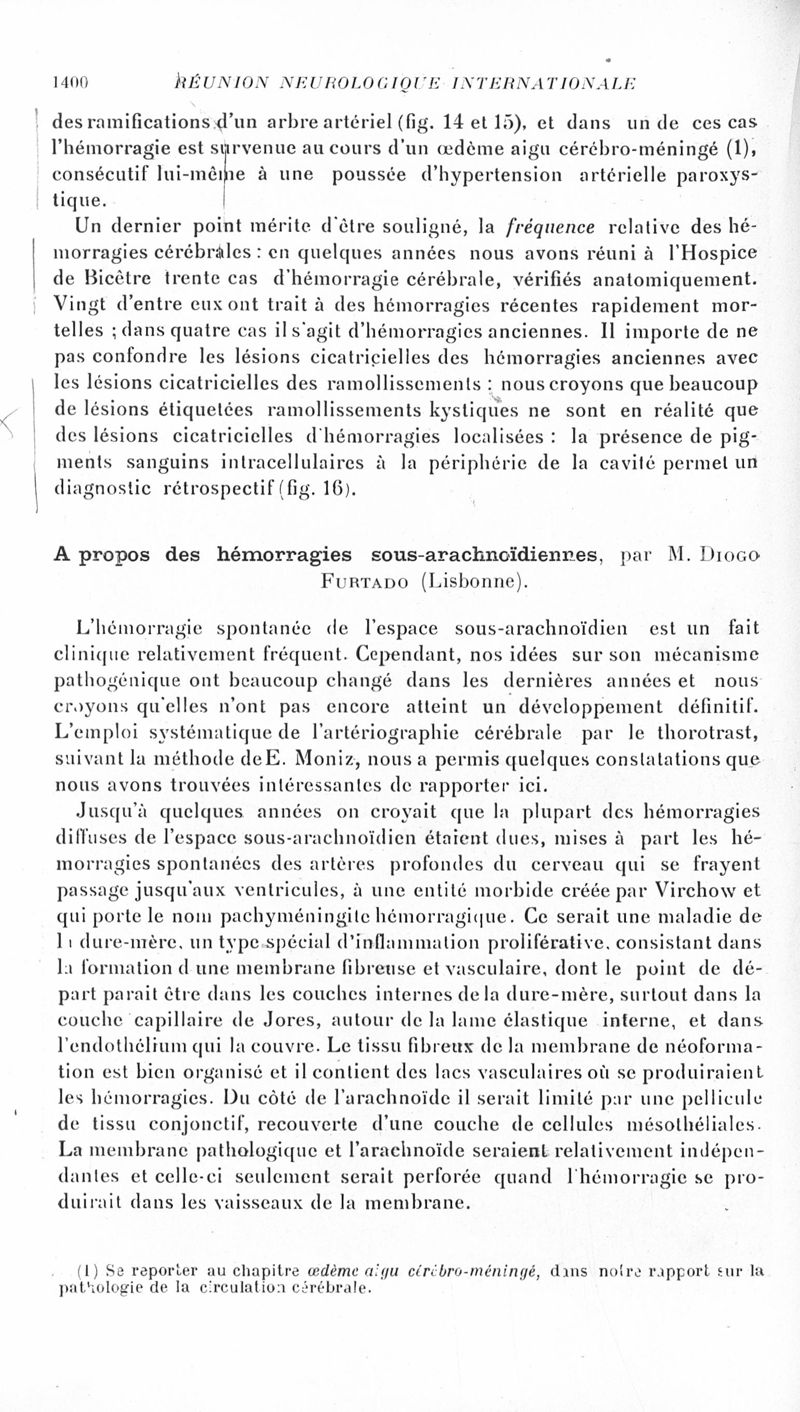 1400 RÉUNION NEUROLOGIQUE INTERNATIONALE

des ramifications d'un arbre artériel (fig. 14 et 15), et dans un de ces cas l'hémorragie est survenue au cours d'un œdème aigu cérébro-méningé (1), consécutif lui-même à une poussée d'hypertension artérielle paroxystique.

Un dernier point mérite d'être souligné, la fréquence relative des hémorragies cérébrales : en quelques années nous avons réuni à l'Hospice de Bicêtre trente cas d'hémorragie cérébrale, vérifiés anatomiquement. Vingt d'entre eux ont trait à des hémorragies récentes rapidement mortelles ; dans quatre cas il s'agit d'hémorragies anciennes. Il importe de ne pas confondre les lésions cicatricielles des hémorragies anciennes avec les lésions cicatricielles des ramollissements : nous croyons que beaucoup de lésions étiquetées ramollissements kystiques ne sont en réalité que des lésions cicatricielles d'hémorragies localisées : la présence de pigments sanguins intracellulaires à la périphérie de la cavité permet un diagnostic rétrospectif (fig. 16).

A propos des hémorragies sous-arachnoïdiennes, par M. Diogo Furtado (Lisbonne).

L'hémorragie spontanée de l'espace sous-arachnoïdien est un fait clinique relativement fréquent. Cependant, nos idées sur son mécanisme pathogénique ont beaucoup changé dans les dernières années et nous croyons qu'elles n'ont pas encore atteint un développement définitif. L'emploi systématique de l'artériographie cérébrale par le thorotrast, suivant la méthode de E. Moniz, nous a permis quelques constatations que nous avons trouvées intéressantes de rapporter ici.

Jusqu'à quelques années on croyait que la plupart des hémorragies diffuses de l'espace sous-arachnoïdien étaient dues, mises à part les hémorragies spontanées des artères profondes du cerveau qui se frayent passage jusqu'aux ventricules, à une entité morbide créée par Virchow et qui porte le nom pachyméningite hémorragique. Ce serait une maladie de la dure-mère, un type spécial d'inflammation proliférative, consistant dans la formation d une membrane fibreuse et vasculaire, dont le point de départ parait être dans les couches internes de la dure-mère, surtout dans la couche capillaire de Jores, autour de la lame élastique interne, et dans l'endothélium qui la couvre. Le tissu fibreux de la membrane de néoformation est bien organisé et il contient des lacs vasculaires où se produiraient les hémorragies. Du côté de l'arachnoïde il serait limité par une pellicule de tissu conjonctif, recouverte d'une couche de cellules mésothéliales. La membrane pathologique et l'arachnoïde seraient relativement indépendantes et celle-ci seulement serait perforée quand l'hémorragie se produirait dans les vaisseaux de la membrane.

(1) Se reporter au chapitre œdème aigu cérébro-méningé, dans notre rapport sur la pathologie de la circulation cérébrale.